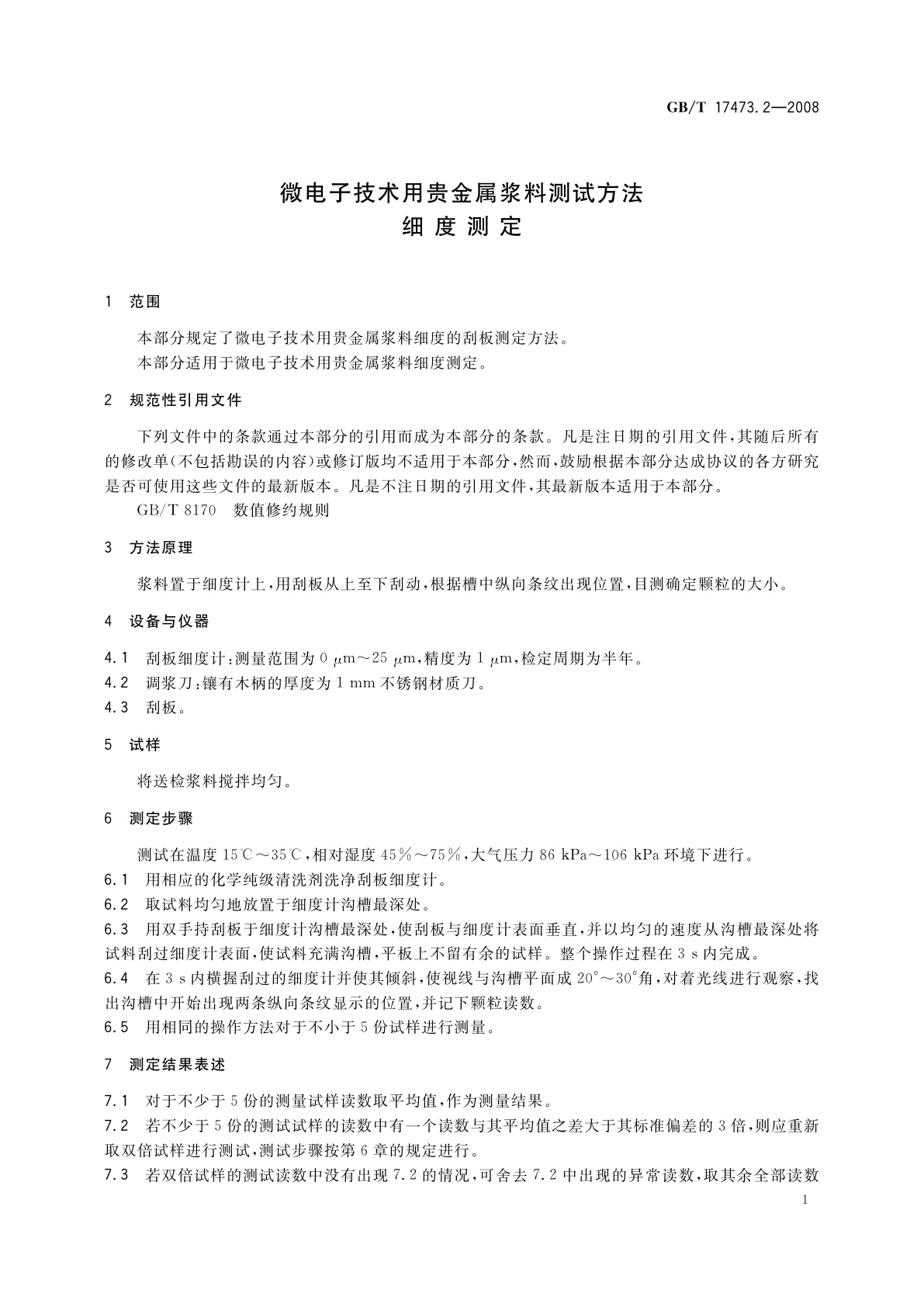 GB/T 17473.2—2008

微电子技术用贵金属浆料测试方法
细 度 测 定

1 范围

本部分规定了微电子技术用贵金属浆料细度的刮板测定方法。
本部分适用于微电子技术用贵金属浆料细度测定。

2 规范性引用文件

下列文件中的条款通过本部分的引用而成为本部分的条款。凡是注日期的引用文件，其随后所有的修改单(不包括勘误的内容)或修订版均不适用于本部分，然而，鼓励根据本部分达成协议的各方研究是否可使用这些文件的最新版本。凡是不注日期的引用文件，其最新版本适用于本部分。
GB/T 8170 数值修约规则

3 方法原理

浆料置于细度计上，用刮板从上至下刮动，根据槽中纵向条纹出现位置，目测确定颗粒的大小。

4 设备与仪器

4.1 刮板细度计：测量范围为 0 μm～25 μm，精度为 1 μm，检定周期为半年。
4.2 调浆刀：镶有木柄的厚度为 1 mm 不锈钢材质刀。
4.3 刮板。

5 试样

将送检浆料搅拌均匀。

6 测定步骤

测试在温度 15℃～35℃，相对湿度 45%～75%，大气压力 86 kPa～106 kPa 环境下进行。
6.1 用相应的化学纯级清洗剂洗净刮板细度计。
6.2 取试料均匀地放置于细度计沟槽最深处。
6.3 用双手持刮板于细度计沟槽最深处，使刮板与细度计表面垂直，并以均匀的速度从沟槽最深处将试料刮过细度计表面，使试料充满沟槽，平板上不留有余的试样。整个操作过程在 3 s 内完成。
6.4 在 3 s 内横握刮过的细度计并使其倾斜，使视线与沟槽平面成 20°～30°角，对着光线进行观察，找出沟槽中开始出现两条纵向条纹显示的位置，并记下颗粒读数。
6.5 用相同的操作方法对于不小于 5 份试样进行测量。

7 测定结果表述

7.1 对于不少于 5 份的测量试样读数取平均值，作为测量结果。
7.2 若不少于 5 份的测试试样的读数中有一个读数与其平均值之差大于其标准偏差的 3 倍，则应重新取双倍试样进行测试，测试步骤按第 6 章的规定进行。
7.3 若双倍试样的测试读数中没有出现 7.2 的情况，可舍去 7.2 中出现的异常读数，取其余全部读数

1